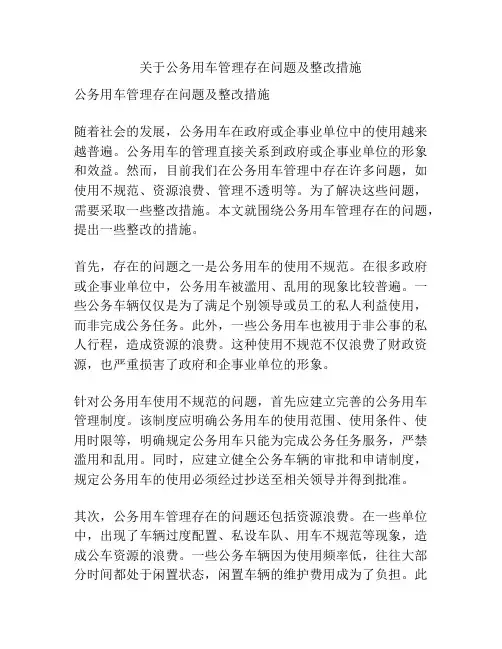 关于公务用车管理存在问题及整改措施

公务用车管理存在问题及整改措施

随着社会的发展，公务用车在政府或企事业单位中的使用越来越普遍。公务用车的管理直接关系到政府或企事业单位的形象和效益。然而，目前我们在公务用车管理中存在许多问题，如使用不规范、资源浪费、管理不透明等。为了解决这些问题，需要采取一些整改措施。本文就围绕公务用车管理存在的问题，提出一些整改的措施。

首先，存在的问题之一是公务用车的使用不规范。在很多政府或企事业单位中，公务用车被滥用、乱用的现象比较普遍。一些公务车辆仅仅是为了满足个别领导或员工的私人利益使用，而非完成公务任务。此外，一些公务用车也被用于非公事的私人行程，造成资源的浪费。这种使用不规范不仅浪费了财政资源，也严重损害了政府和企事业单位的形象。

针对公务用车使用不规范的问题，首先应建立完善的公务用车管理制度。该制度应明确公务用车的使用范围、使用条件、使用时限等，明确规定公务用车只能为完成公务任务服务，严禁滥用和乱用。同时，应建立健全公务车辆的审批和申请制度，规定公务用车的使用必须经过抄送至相关领导并得到批准。

其次，公务用车管理存在的问题还包括资源浪费。在一些单位中，出现了车辆过度配置、私设车队、用车不规范等现象，造成公车资源的浪费。一些公务车辆因为使用频率低，往往大部分时间都处于闲置状态，闲置车辆的维护费用成为了负担。此